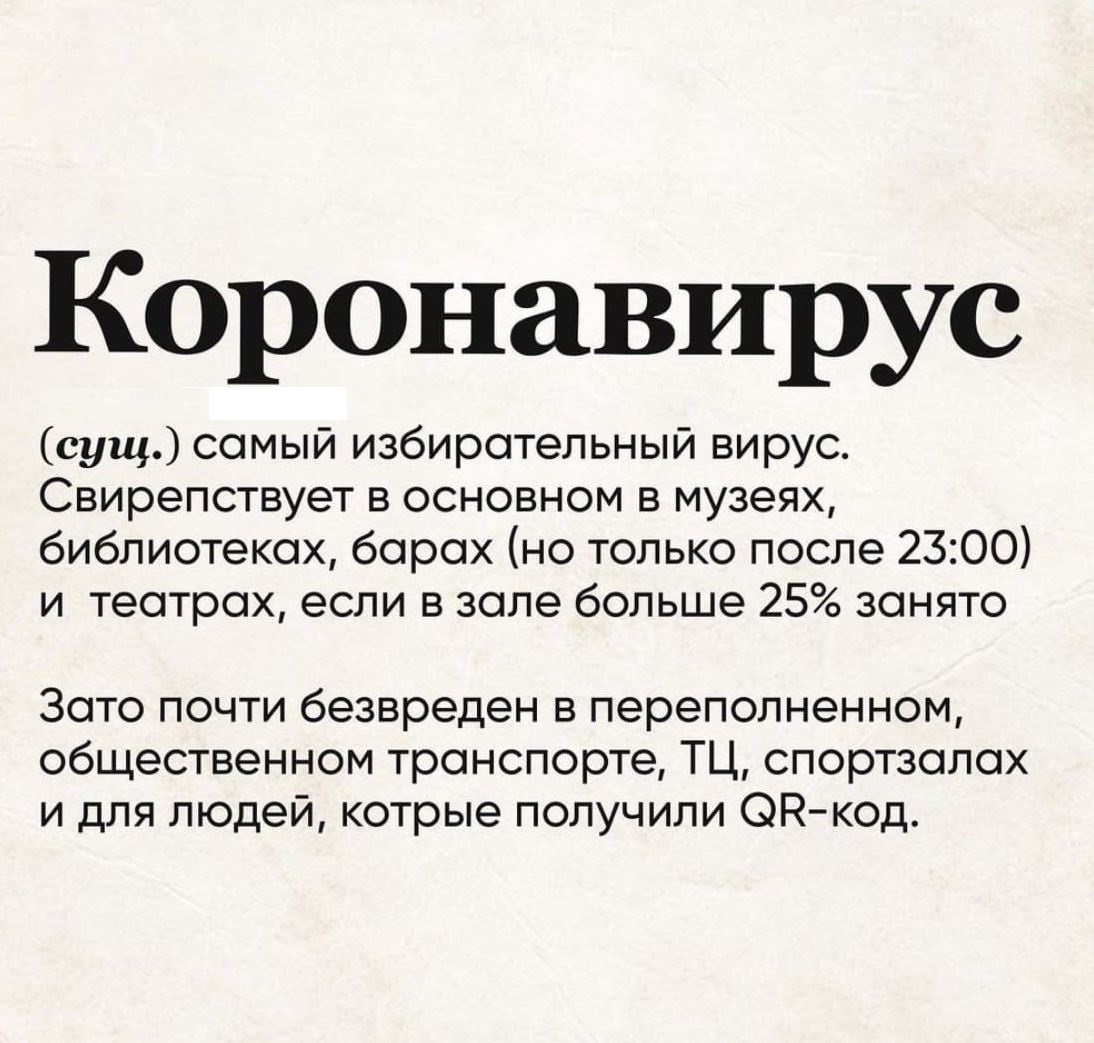 Коронавирус

(сущ.) самый избирательный вирус. Свирепствует в основном в музеях, библиотеках, барах (но только после 23:00) и театрах, если в зале больше 25% занято

Зато почти безвреден в переполненном, общественном транспорте, ТЦ, спортзалах и для людей, котрые получили QR-код.